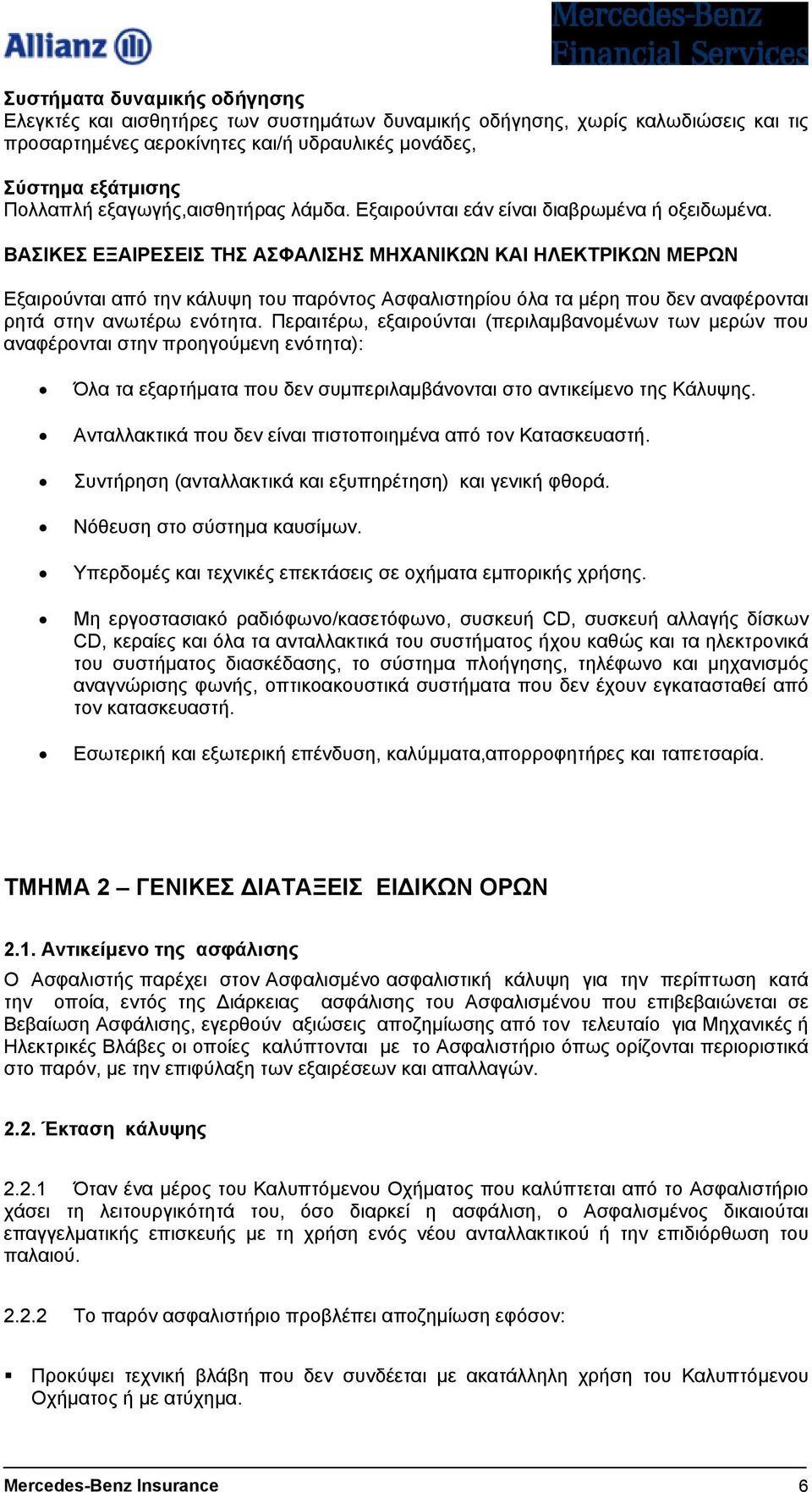 Allianz

Mercedes-Benz Financial Services

Συστήματα δυναμικής οδήγησης
Ελεγκτές και αισθητήρες των συστημάτων δυναμικής οδήγησης, χωρίς καλωδιώσεις και τις προσαρτημένες αεροκίνητες και/ή υδραυλικές μονάδες,

Σύστημα εξάτμισης
Πολλαπλή εξαγωγής,αισθητήρας λάμδα. Εξαιρούνται εάν είναι διαβρωμένα ή οξειδωμένα.

ΒΑΣΙΚΕΣ ΕΞΑΙΡΕΣΕΙΣ ΤΗΣ ΑΣΦΑΛΙΣΗΣ ΜΗΧΑΝΙΚΩΝ ΚΑΙ ΗΛΕΚΤΡΙΚΩΝ ΜΕΡΩΝ

Εξαιρούνται από την κάλυψη του παρόντος Ασφαλιστηρίου όλα τα μέρη που δεν αναφέρονται ρητά στην ανωτέρω ενότητα. Περαιτέρω, εξαιρούνται (περιλαμβανομένων των μερών που αναφέρονται στην προηγούμενη ενότητα):

• Όλα τα εξαρτήματα που δεν συμπεριλαμβάνονται στο αντικείμενο της Κάλυψης.
• Ανταλλακτικά που δεν είναι πιστοποιημένα από τον Κατασκευαστή.
• Συντήρηση (ανταλλακτικά και εξυπηρέτηση) και γενική φθορά.
• Νόθευση στο σύστημα καυσίμων.
• Υπερδομές και τεχνικές επεκτάσεις σε οχήματα εμπορικής χρήσης.
• Μη εργοστασιακό ραδιόφωνο/κασετόφωνο, συσκευή CD, συσκευή αλλαγής δίσκων CD, κεραίες και όλα τα ανταλλακτικά του συστήματος ήχου καθώς και τα ηλεκτρονικά του συστήματος διασκέδασης, το σύστημα πλοήγησης, τηλέφωνο και μηχανισμός αναγνώρισης φωνής, οπτικοακουστικά συστήματα που δεν έχουν εγκατασταθεί από τον κατασκευαστή.
• Εσωτερική και εξωτερική επένδυση, καλύμματα,απορροφητήρες και ταπετσαρία.

ΤΜΗΜΑ 2 – ΓΕΝΙΚΕΣ ΔΙΑΤΑΞΕΙΣ ΕΙΔΙΚΩΝ ΟΡΩΝ

2.1. Αντικείμενο της ασφάλισης
Ο Ασφαλιστής παρέχει στον Ασφαλισμένο ασφαλιστική κάλυψη για την περίπτωση κατά την οποία, εντός της Διάρκειας ασφάλισης του Ασφαλισμένου που επιβεβαιώνεται σε Βεβαίωση Ασφάλισης, εγερθούν αξιώσεις αποζημίωσης από τον τελευταίο για Μηχανικές ή Ηλεκτρικές Βλάβες οι οποίες καλύπτονται με το Ασφαλιστήριο όπως ορίζονται περιοριστικά στο παρόν, με την επιφύλαξη των εξαιρέσεων και απαλλαγών.

2.2. Έκταση κάλυψης

2.2.1 Όταν ένα μέρος του Καλυπτόμενου Οχήματος που καλύπτεται από το Ασφαλιστήριο χάσει τη λειτουργικότητά του, όσο διαρκεί η ασφάλιση, ο Ασφαλισμένος δικαιούται επαγγελματικής επισκευής με τη χρήση ενός νέου ανταλλακτικού ή την επιδιόρθωση του παλαιού.

2.2.2 Το παρόν ασφαλιστήριο προβλέπει αποζημίωση εφόσον:

▪ Προκύψει τεχνική βλάβη που δεν συνδέεται με ακατάλληλη χρήση του Καλυπτόμενου Οχήματος ή με ατύχημα.

Mercedes-Benz Insurance 6